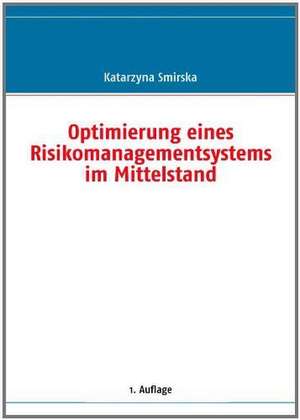 Katarzyna Smirska

Optimierung eines Risikomanagementsystems im Mittelstand

1. Auflage